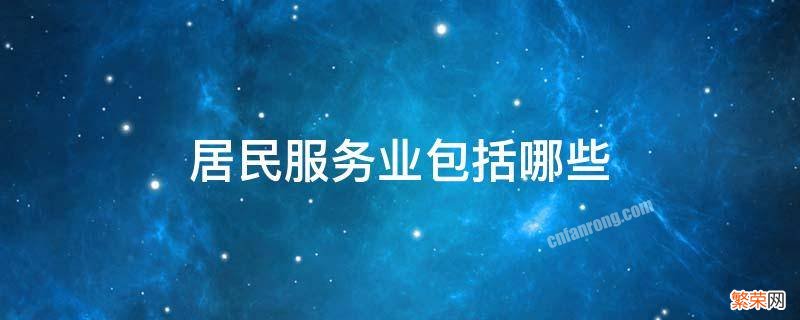 居民服务业包括哪些

cnfanrong.com

繁荣网